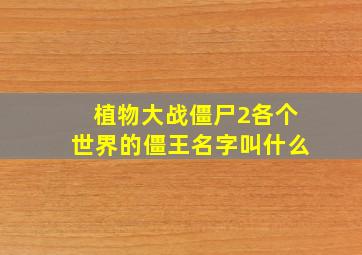 植物大战僵尸2各个世界的僵王名字叫什么